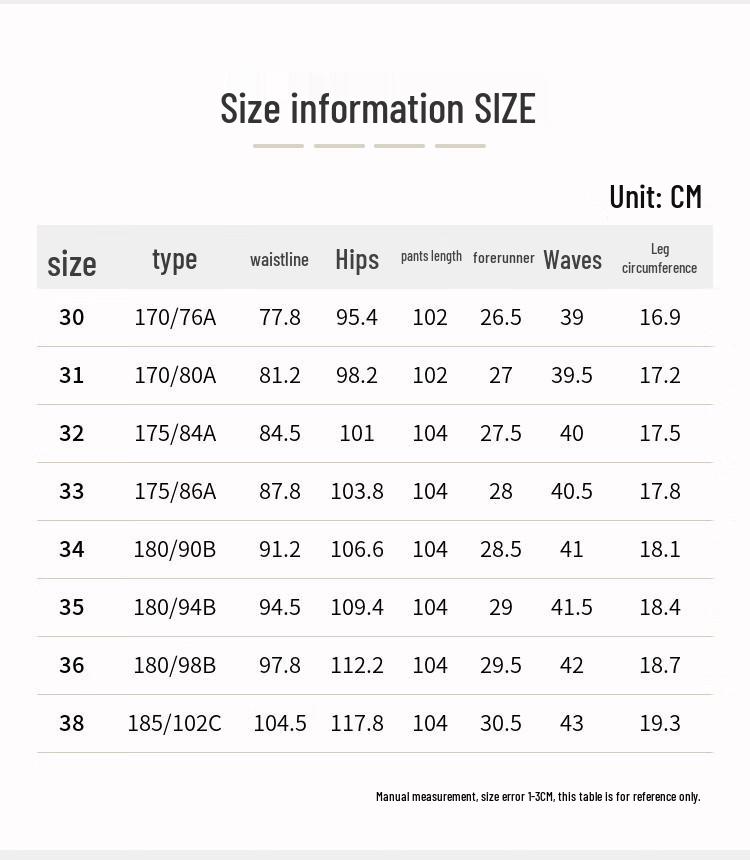 Size information SIZE

Unit: CM

| size | type | waistline | Hips | pants length | forerunner | Waves | Leg circumference |
|---|---|---|---|---|---|---|---|
| 30 | 170/76A | 77.8 | 95.4 | 102 | 26.5 | 39 | 16.9 |
| 31 | 170/80A | 81.2 | 98.2 | 102 | 27 | 39.5 | 17.2 |
| 32 | 175/84A | 84.5 | 101 | 104 | 27.5 | 40 | 17.5 |
| 33 | 175/86A | 87.8 | 103.8 | 104 | 28 | 40.5 | 17.8 |
| 34 | 180/90B | 91.2 | 106.6 | 104 | 28.5 | 41 | 18.1 |
| 35 | 180/94B | 94.5 | 109.4 | 104 | 29 | 41.5 | 18.4 |
| 36 | 180/98B | 97.8 | 112.2 | 104 | 29.5 | 42 | 18.7 |
| 38 | 185/102C | 104.5 | 117.8 | 104 | 30.5 | 43 | 19.3 |

Manual measurement, size error 1-3CM, this table is for reference only.